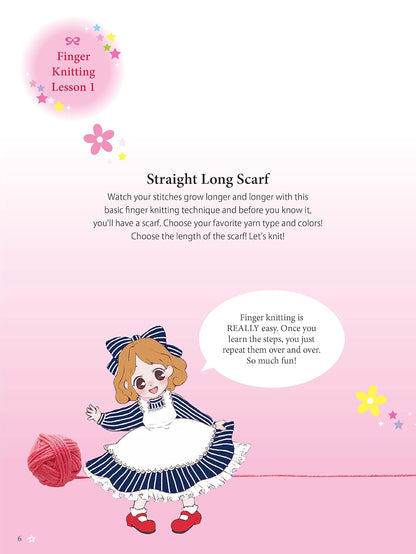 Finger Knitting Lesson 1

Straight Long Scarf

Watch your stitches grow longer and longer with this basic finger knitting technique and before you know it, you'll have a scarf. Choose your favorite yarn type and colors! Choose the length of the scarf! Let's knit!

Finger knitting is REALLY easy. Once you learn the steps, you just repeat them over and over. So much fun!

6